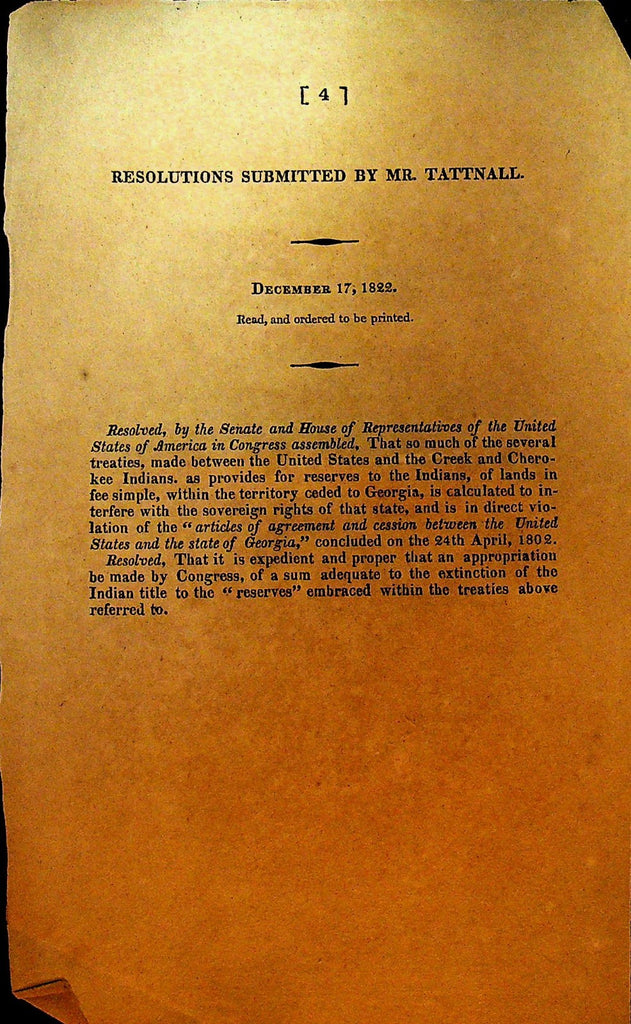 [ 4 ]

RESOLUTIONS SUBMITTED BY MR. TATTNALL.

December 17, 1822.

Read, and ordered to be printed.

Resolved, by the Senate and House of Representatives of the United States of America in Congress assembled, That so much of the several treaties, made between the United States and the Creek and Cherokee Indians. as provides for reserves to the Indians, of lands in fee simple, within the territory ceded to Georgia, is calculated to interfere with the sovereign rights of that state, and is in direct violation of the "articles of agreement and cession between the United States and the state of Georgia," concluded on the 24th April, 1802.

Resolved, That it is expedient and proper that an appropriation be made by Congress, of a sum adequate to the extinction of the Indian title to the "reserves" embraced within the treaties above referred to.